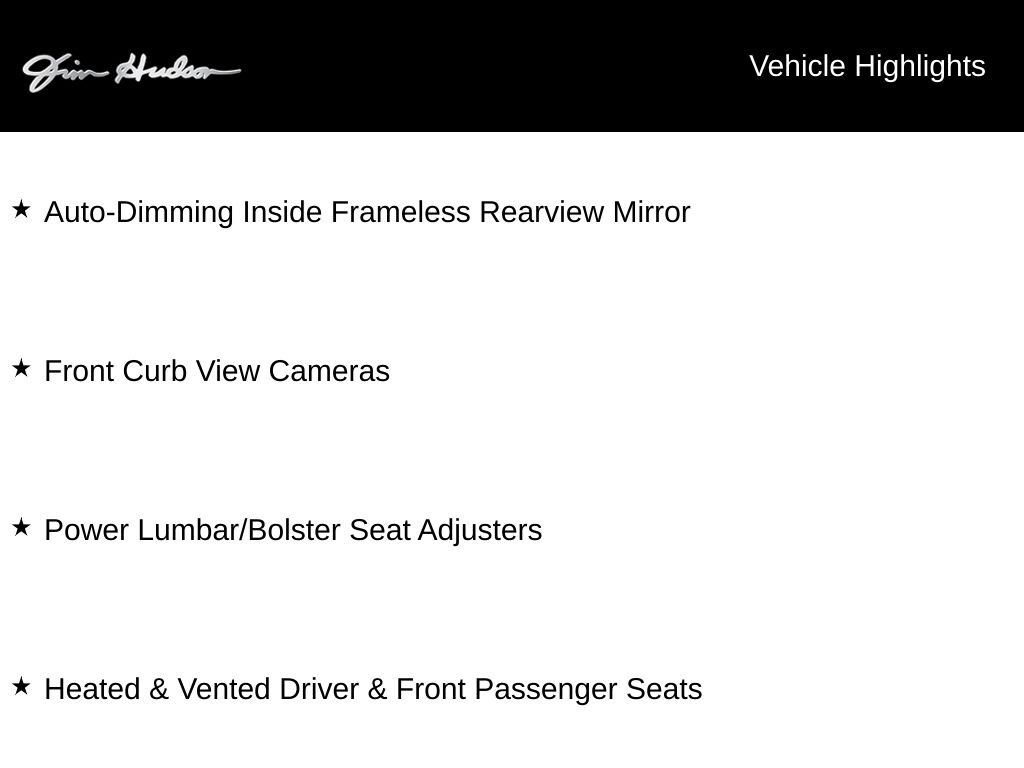 Jim Hudson

Vehicle Highlights

★ Auto-Dimming Inside Frameless Rearview Mirror

★ Front Curb View Cameras

★ Power Lumbar/Bolster Seat Adjusters

★ Heated & Vented Driver & Front Passenger Seats